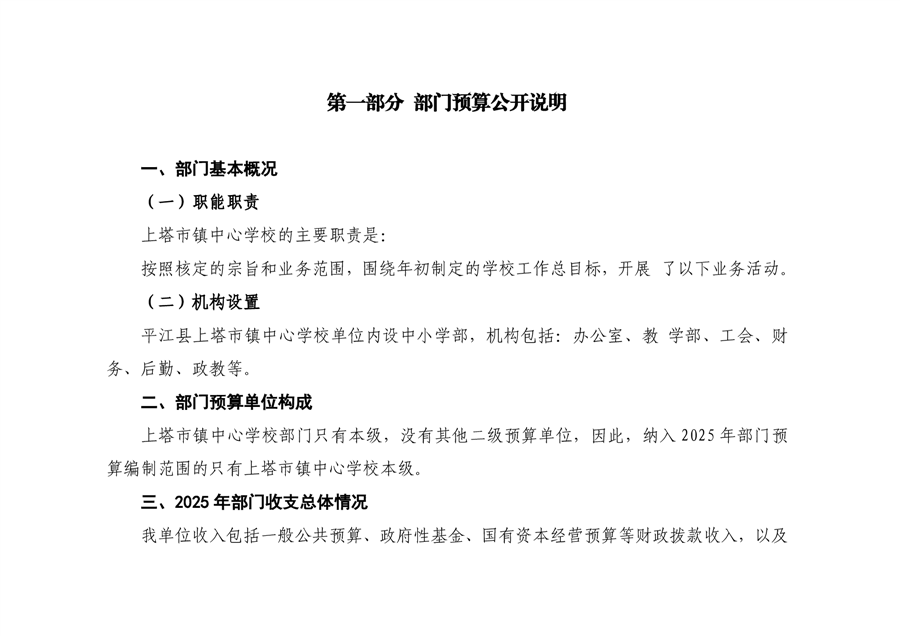 第一部分 部门预算公开说明

一、部门基本概况

（一）职能职责

上塔市镇中心学校的主要职责是:

按照核定的宗旨和业务范围，围绕年初制定的学校工作总目标，开展 了以下业务活动。

（二）机构设置

平江县上塔市镇中心学校单位内设中小学部，机构包括：办公室、教 学部、工会、财务、后勤、政教等。

二、部门预算单位构成

上塔市镇中心学校部门只有本级，没有其他二级预算单位，因此，纳入2025年部门预算编制范围的只有上塔市镇中心学校本级。

三、2025年部门收支总体情况

我单位收入包括一般公共预算、政府性基金、国有资本经营预算等财政拨款收入，以及